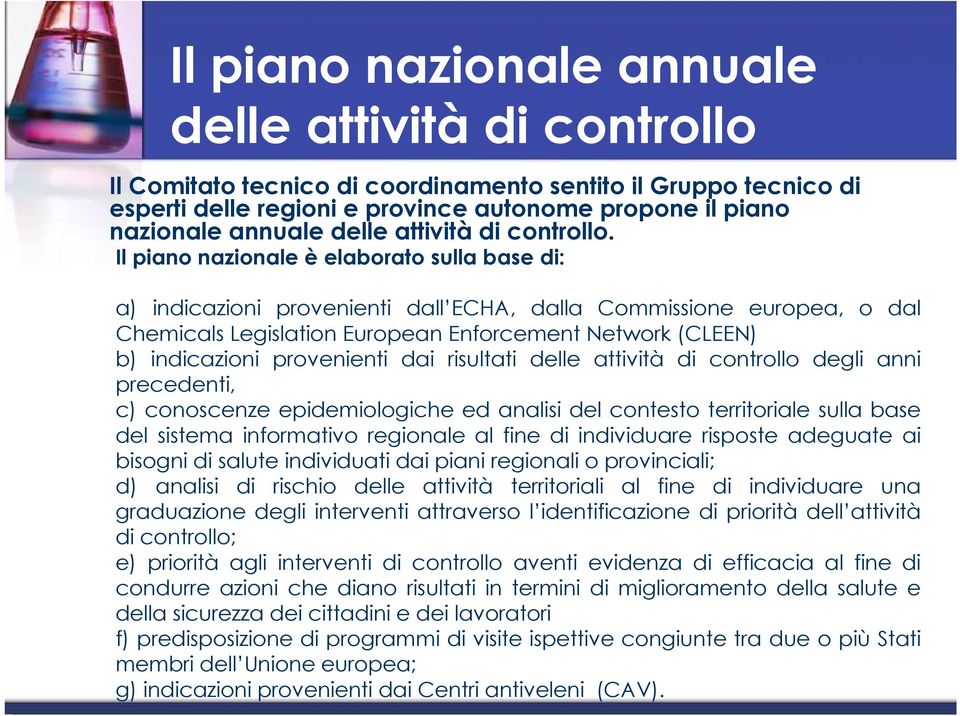 Il piano nazionale annuale delle attività di controllo

Il Comitato tecnico di coordinamento sentito il Gruppo tecnico di esperti delle regioni e province autonome propone il piano nazionale annuale delle attività di controllo.
Il piano nazionale è elaborato sulla base di:

a) indicazioni provenienti dall'ECHA, dalla Commissione europea, o dal Chemicals Legislation European Enforcement Network (CLEEN)
b) indicazioni provenienti dai risultati delle attività di controllo degli anni precedenti,
c) conoscenze epidemiologiche ed analisi del contesto territoriale sulla base del sistema informativo regionale al fine di individuare risposte adeguate ai bisogni di salute individuati dai piani regionali o provinciali;
d) analisi di rischio delle attività territoriali al fine di individuare una graduazione degli interventi attraverso l'identificazione di priorità dell'attività di controllo;
e) priorità agli interventi di controllo aventi evidenza di efficacia al fine di condurre azioni che diano risultati in termini di miglioramento della salute e della sicurezza dei cittadini e dei lavoratori
f) predisposizione di programmi di visite ispettive congiunte tra due o più Stati membri dell'Unione europea;
g) indicazioni provenienti dai Centri antiveleni (CAV).